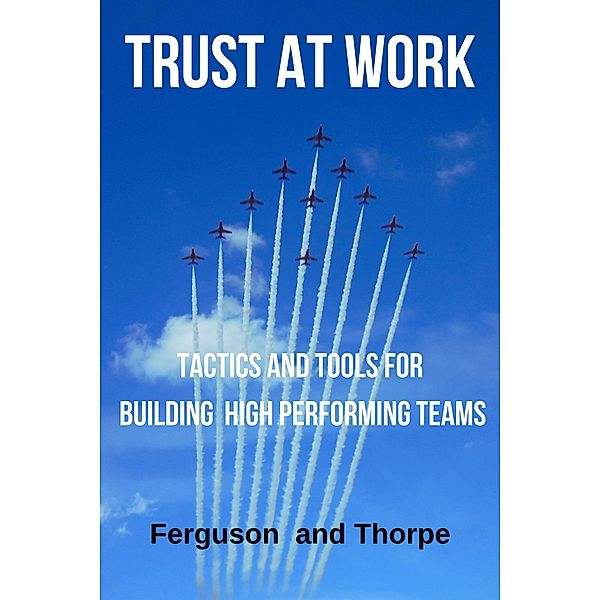 TRUST AT WORK

TACTICS AND TOOLS FOR BUILDING HIGH PERFORMING TEAMS

Ferguson and Thorpe